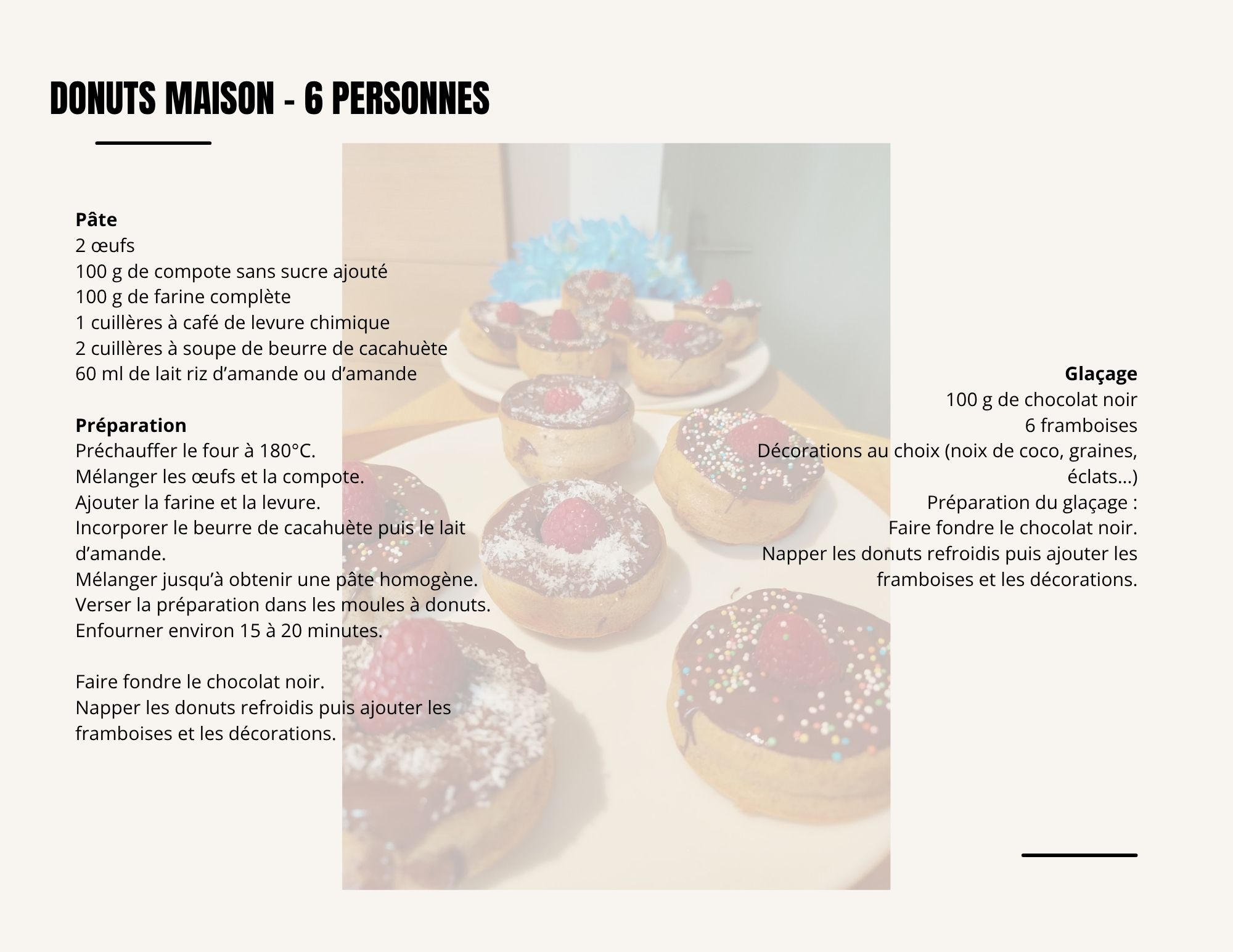 DONUTS MAISON - 6 PERSONNES

**Pâte**
2 œufs
100 g de compote sans sucre ajouté
100 g de farine complète
1 cuillères à café de levure chimique
2 cuillères à soupe de beurre de cacahuète
60 ml de lait riz d'amande ou d'amande

**Préparation**
Préchauffer le four à 180°C.
Mélanger les œufs et la compote.
Ajouter la farine et la levure.
Incorporer le beurre de cacahuète puis le lait d'amande.
Mélanger jusqu'à obtenir une pâte homogène.
Verser la préparation dans les moules à donuts.
Enfourner environ 15 à 20 minutes.

Faire fondre le chocolat noir.
Napper les donuts refroidis puis ajouter les framboises et les décorations.

**Glaçage**
100 g de chocolat noir
6 framboises
Décorations au choix (noix de coco, graines, éclats...)
Préparation du glaçage :
Faire fondre le chocolat noir.
Napper les donuts refroidis puis ajouter les framboises et les décorations.